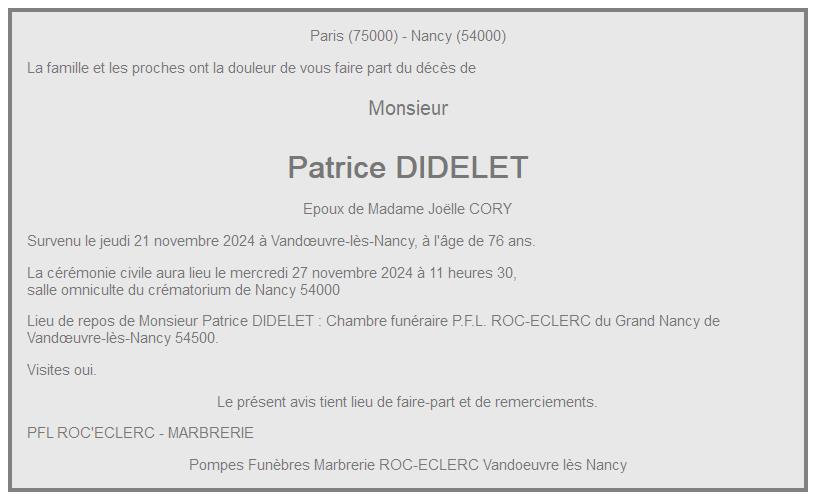 Paris (75000) - Nancy (54000)

La famille et les proches ont la douleur de vous faire part du décès de

Monsieur

Patrice DIDELET

Epoux de Madame Joëlle CORY

Survenu le jeudi 21 novembre 2024 à Vandœuvre-lès-Nancy, à l'âge de 76 ans.

La cérémonie civile aura lieu le mercredi 27 novembre 2024 à 11 heures 30, salle omniculte du crématorium de Nancy 54000

Lieu de repos de Monsieur Patrice DIDELET : Chambre funéraire P.F.L. ROC-ECLERC du Grand Nancy de Vandœuvre-lès-Nancy 54500.

Visites oui.

Le présent avis tient lieu de faire-part et de remerciements.

PFL ROC'ECLERC - MARBRERIE

Pompes Funèbres Marbrerie ROC-ECLERC Vandoeuvre lès Nancy